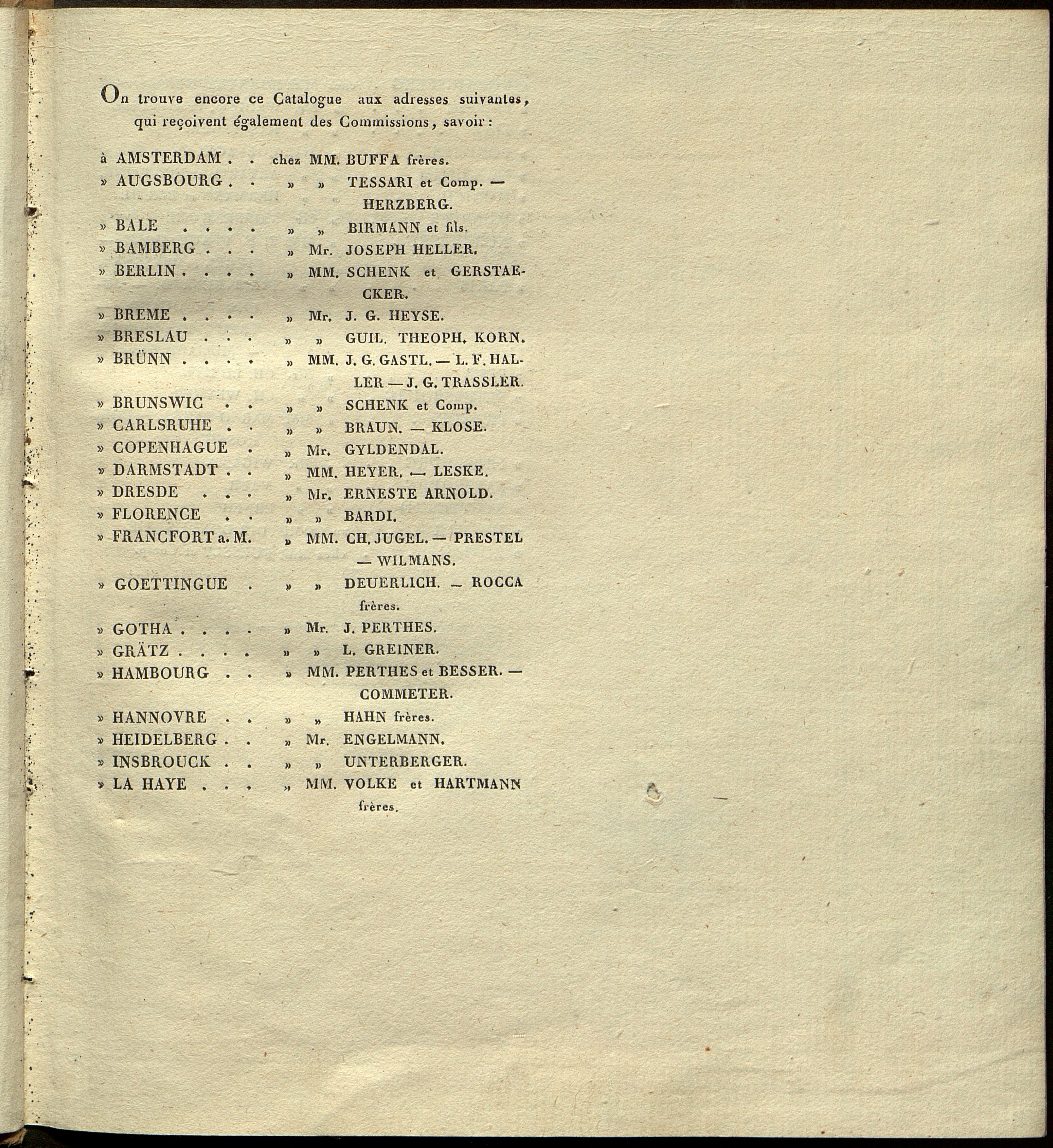 On trouve encore ce Catalogue aux adresses suivantes, qui reçoivent également des Commissions, savoir:

à AMSTERDAM . . chez MM. BUFFA frères.
» AUGSBOURG . . » » TESSARI et Comp. — HERZBERG.
» BALE . . . . » » BIRMANN et fils.
» BAMBERG . . . » Mr. JOSEPH HELLER.
» BERLIN . . . . » MM. SCHENK et GERSTAECKER.
» BREME . . . . » Mr. J. G. HEYSE.
» BRESLAU . . . » » GUIL. THEOPH. KORN.
» BRÜNN . . . . » MM. J. G. GASTL. — L. F. HALLER — J. G. TRASSLER.
» BRUNSWIC . . » » SCHENK et Comp.
» CARLSRUHE . . » » BRAUN. — KLOSE.
» COPENHAGUE . » Mr. GYLDENDAL.
» DARMSTADT . . » MM. HEYER. — LESKE.
» DRESDE . . . » Mr. ERNESTE ARNOLD.
» FLORENCE . . » » BARDI.
» FRANCFORT a. M. » MM. CH. JUGEL. — PRESTEL — WILMANS.
» GOETTINGUE . » » DEUERLICH. — ROCCA frères.
» GOTHA . . . . » Mr. J. PERTHES.
» GRÄTZ . . . . » » L. GREINER.
» HAMBOURG . . » MM. PERTHES et BESSER. — COMMETER.
» HANNOVRE . . » » HAHN frères.
» HEIDELBERG . . » Mr. ENGELMANN.
» INSBROUCK . . » » UNTERBERGER.
» LA HAYE . . . » MM. VOLKE et HARTMANN frères.